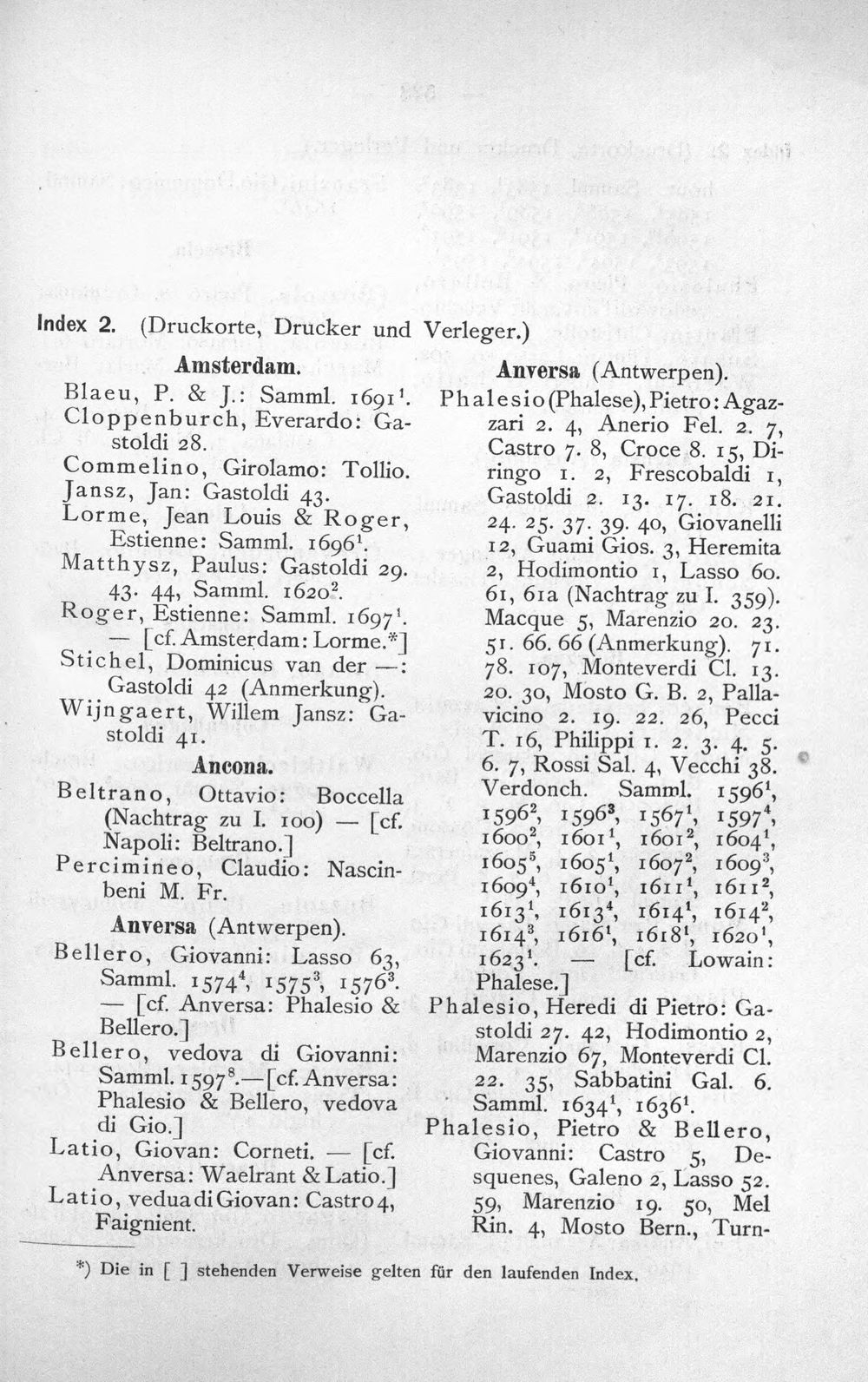 Index 2. (Druckorte, Drucker und Verleger.)

Amsterdam.

Blaeu, P. & J.: Samml. 1691$^{1}$.

Cloppenburch, Everardo: Gastoldi 28.

Commelino, Girolamo: Tollio.

Jansz, Jan: Gastoldi 43.

Lorme, Jean Louis & Roger, Estienne: Samml. 1696$^{1}$.

Matthysz, Paulus: Gastoldi 29. 43. 44, Samml. 1620$^{2}$.

Roger, Estienne: Samml. 1697$^{1}$. — [cf. Amsterdam: Lorme.*]

Stichel, Dominicus van der —: Gastoldi 42 (Anmerkung).

Wijngaert, Willem Jansz: Gastoldi 41.

Ancona.

Beltrano, Ottavio: Boccella (Nachtrag zu I. 100) — [cf. Napoli: Beltrano.]

Percimineo, Claudio: Nascinbeni M. Fr.

Anversa (Antwerpen).

Bellero, Giovanni: Lasso 63, Samml. 1574$^{4}$, 1575$^{3}$, 1576$^{3}$. — [cf. Anversa: Phalesio & Bellero.]

Bellero, vedova di Giovanni: Samml. 1597$^{8}$.—[cf. Anversa: Phalesio & Bellero, vedova di Gio.]

Latio, Giovan: Corneti. — [cf. Anversa: Waelrant & Latio.]

Latio, vedua di Giovan: Castro 4, Faignient.

Anversa (Antwerpen).

Phalesio (Phalese), Pietro: Agazzari 2. 4, Anerio Fel. 2. 7, Castro 7. 8, Croce 8. 15, Diringo 1. 2, Frescobaldi 1, Gastoldi 2. 13. 17. 18. 21. 24. 25. 37. 39. 40, Giovanelli 12, Guami Gios. 3, Heremita 2, Hodimontio 1, Lasso 60. 61, 61a (Nachtrag zu I. 359). Macque 5, Marenzio 20. 23. 51. 66. 66 (Anmerkung). 71. 78. 107, Monteverdi Cl. 13. 20. 30, Mosto G. B. 2, Pallavicino 2. 19. 22. 26, Pecci T. 16, Philippi 1. 2. 3. 4. 5. 6. 7, Rossi Sal. 4, Vecchi 38. Verdonch. Samml. 1596$^{1}$, 1596$^{2}$, 1596$^{3}$, 1567$^{1}$, 1597$^{4}$, 1600$^{2}$, 1601$^{1}$, 1601$^{2}$, 1604$^{1}$, 1605$^{5}$, 1605$^{1}$, 1607$^{2}$, 1609$^{3}$, 1609$^{4}$, 1610$^{1}$, 1611$^{1}$, 1611$^{2}$, 1613$^{1}$, 1613$^{4}$, 1614$^{1}$, 1614$^{2}$, 1614$^{3}$, 1616$^{1}$, 1618$^{1}$, 1620$^{1}$, 1623$^{1}$. — [cf. Lowain: Phalese.]

Phalesio, Heredi di Pietro: Gastoldi 27. 42, Hodimontio 2, Marenzio 67, Monteverdi Cl. 22. 35, Sabbatini Gal. 6. Samml. 1634$^{1}$, 1636$^{1}$.

Phalesio, Pietro & Bellero, Giovanni: Castro 5, Desquenes, Galeno 2, Lasso 52. 59, Marenzio 19. 50, Mel Rin. 4, Mosto Bern., Turn-

*) Die in [ ] stehenden Verweise gelten für den laufenden Index.